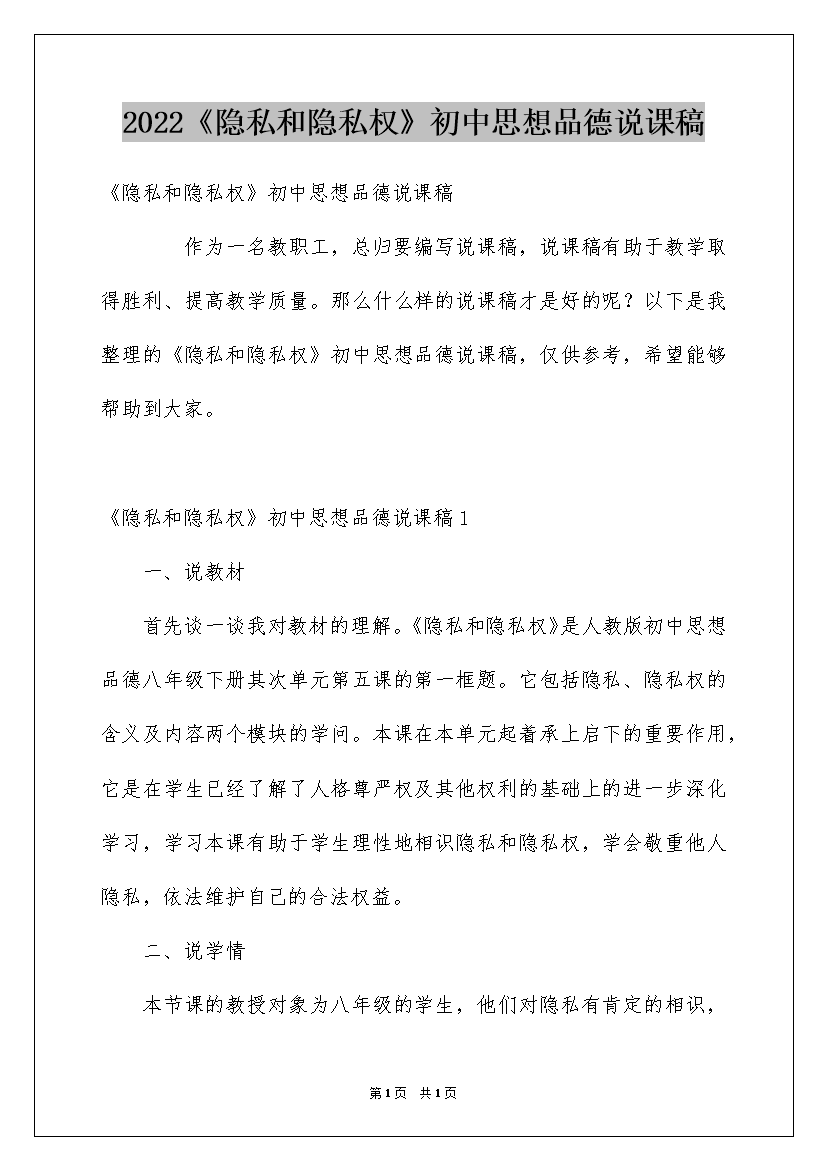 2022《隐私和隐私权》初中思想品德说课稿

《隐私和隐私权》初中思想品德说课稿

作为一名教职工，总归要编写说课稿，说课稿有助于教学取得胜利、提高教学质量。那么什么样的说课稿才是好的呢？以下是我整理的《隐私和隐私权》初中思想品德说课稿，仅供参考，希望能够帮助到大家。

《隐私和隐私权》初中思想品德说课稿1

一、说教材

首先谈一谈我对教材的理解。《隐私和隐私权》是人教版初中思想品德八年级下册其次单元第五课的第一框题。它包括隐私、隐私权的含义及内容两个模块的学问。本课在本单元起着承上启下的重要作用，它是在学生已经了解了人格尊严权及其他权利的基础上的进一步深化学习，学习本课有助于学生理性地相识隐私和隐私权，学会敬重他人隐私，依法维护自己的合法权益。

二、说学情

本节课的教授对象为八年级的学生，他们对隐私有肯定的相识，

第1页 共1页